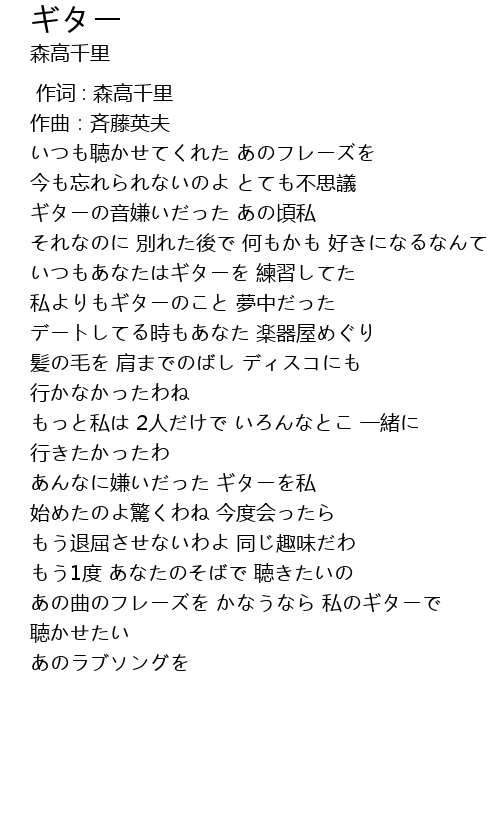 ギター
森高千里

作词 : 森高千里
作曲 : 斉藤英夫
いつも聴かせてくれた あのフレーズを
今も忘れられないのよ とても不思議
ギターの音嫌いだった あの頃私
それなのに 別れた後で 何もかも 好きになるなんて
いつもあなたはギターを 練習してた
私よりもギターのこと 夢中だった
デートしてる時もあなた 楽器屋めぐり
髪の毛を 肩までのばし ディスコにも
行かなかったわね
もっと私は 2人だけで いろんなとこ 一緒に
行きたかったわ
あんなに嫌いだった ギターを私
始めたのよ驚くわね 今度会ったら
もう退屈させないわよ 同じ趣味だわ
もう1度 あなたのそばで 聴きたいの
あの曲のフレーズを かなうなら 私のギターで
聴かせたい
あのラブソングを